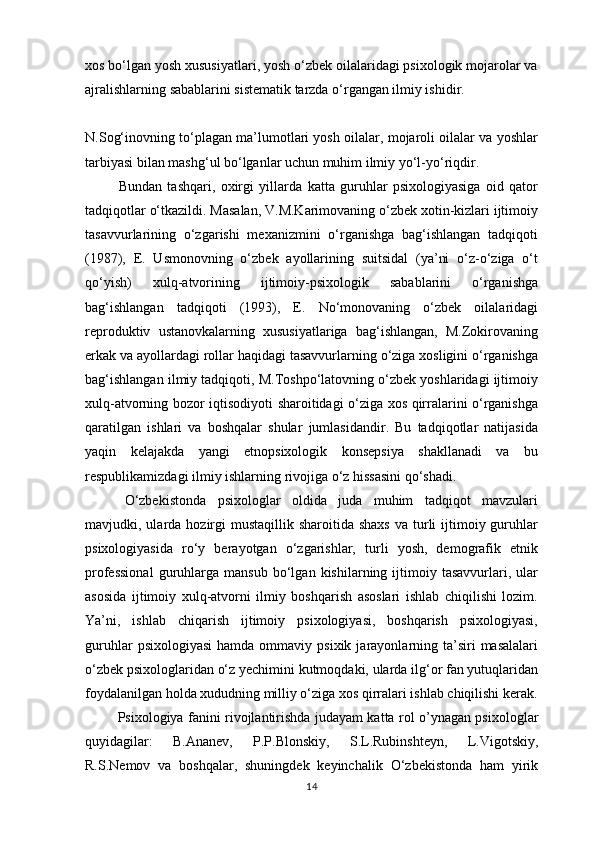 xos bo‘lgan yosh xususiyatlari, yosh o‘zbek oilalaridagi psixologik mojarolar va ajralishlarning sabablarini sistematik tarzda o‘rgangan ilmiy ishidir.

N.Sog‘inovning to‘plagan ma’lumotlari yosh oilalar, mojaroli oilalar va yoshlar tarbiyasi bilan mashg‘ul bo‘lganlar uchun muhim ilmiy yo‘l-yo‘riqdir.

Bundan tashqari, oxirgi yillarda katta guruhlar psixologiyasiga oid qator tadqiqotlar o‘tkazildi. Masalan, V.M.Karimovaning o‘zbek xotin-kizlari ijtimoiy tasavvurlarining o‘zgarishi mexanizmini o‘rganishga bag‘ishlangan tadqiqoti (1987), E. Usmonovning o‘zbek ayollarining suitsidal (ya’ni o‘z-o‘ziga o‘t qo‘yish) xulq-atvorining ijtimoiy-psixologik sabablarini o‘rganishga bag‘ishlangan tadqiqoti (1993), E. No‘monovaning o‘zbek oilalaridagi reproduktiv ustanovkalarning xususiyatlariga bag‘ishlangan, M.Zokirovaning erkak va ayollardagi rollar haqidagi tasavvurlarning o‘ziga xosligini o‘rganishga bag‘ishlangan ilmiy tadqiqoti, M.Toshpo‘latovning o‘zbek yoshlaridagi ijtimoiy xulq-atvorning bozor iqtisodiyoti sharoitidagi o‘ziga xos qirralarini o‘rganishga qaratilgan ishlari va boshqalar shular jumlasidandir. Bu tadqiqotlar natijasida yaqin kelajakda yangi etnopsixologik konsepsiya shakllanadi va bu respublikamizdagi ilmiy ishlarning rivojiga o‘z hissasini qo‘shadi.

O‘zbekistonda psixologlar oldida juda muhim tadqiqot mavzulari mavjudki, ularda hozirgi mustaqillik sharoitida shaxs va turli ijtimoiy guruhlar psixologiyasida ro‘y berayotgan o‘zgarishlar, turli yosh, demografik etnik professional guruhlarga mansub bo‘lgan kishilarning ijtimoiy tasavvurlari, ular asosida ijtimoiy xulq-atvorni ilmiy boshqarish asoslari ishlab chiqilishi lozim. Ya’ni, ishlab chiqarish ijtimoiy psixologiyasi, boshqarish psixologiyasi, guruhlar psixologiyasi hamda ommaviy psixik jarayonlarning ta’siri masalalari o‘zbek psixologlaridan o‘z yechimini kutmoqdaki, ularda ilg‘or fan yutuqlaridan foydalanilgan holda xududning milliy o‘ziga xos qirralari ishlab chiqilishi kerak.

Psixologiya fanini rivojlantirishda judayam katta rol o’ynagan psixologlar quyidagilar: B.Ananev, P.P.Blonskiy, S.L.Rubinshteyn, L.Vigotskiy, R.S.Nemov va boshqalar, shuningdek keyinchalik O‘zbekistonda ham yirik

14